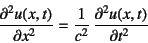 $\frac{\partial^2 u(x,t)}{\partial x^2} = \frac{1}{c^2} \frac{\partial^2 u(x,t)}{\partial t^2}$